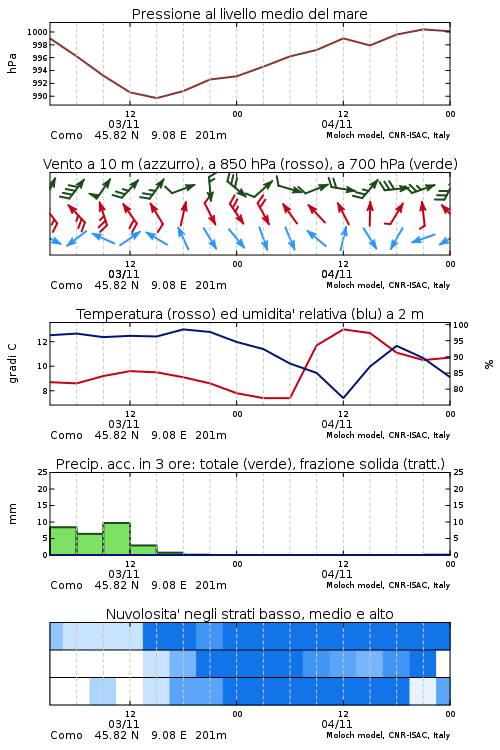 Pressione al livello medio del mare

hPa

1000
998
996
994
992
990

12
03/11
00
12
04/11
00

Como 45.82 N 9.08 E 201m
Moloch model, CNR-ISAC, Italy

Vento a 10 m (azzurro), a 850 hPa (rosso), a 700 hPa (verde)

12
03/11
00
12
04/11
00

Como 45.82 N 9.08 E 201m
Moloch model, CNR-ISAC, Italy

Temperatura (rosso) ed umidita' relativa (blu) a 2 m

gradi C

12
10
8

100
95
90
85
80

%

12
03/11
00
12
04/11
00

Como 45.82 N 9.08 E 201m
Moloch model, CNR-ISAC, Italy

Precip. acc. in 3 ore: totale (verde), frazione solida (tratt.)

mm

25
20
15
10
5
0

25
20
15
10
5
0

12
03/11
00
12
04/11
00

Como 45.82 N 9.08 E 201m
Moloch model, CNR-ISAC, Italy

Nuvolosita' negli strati basso, medio e alto

12
03/11
00
12
04/11
00

Como 45.82 N 9.08 E 201m
Moloch model, CNR-ISAC, Italy